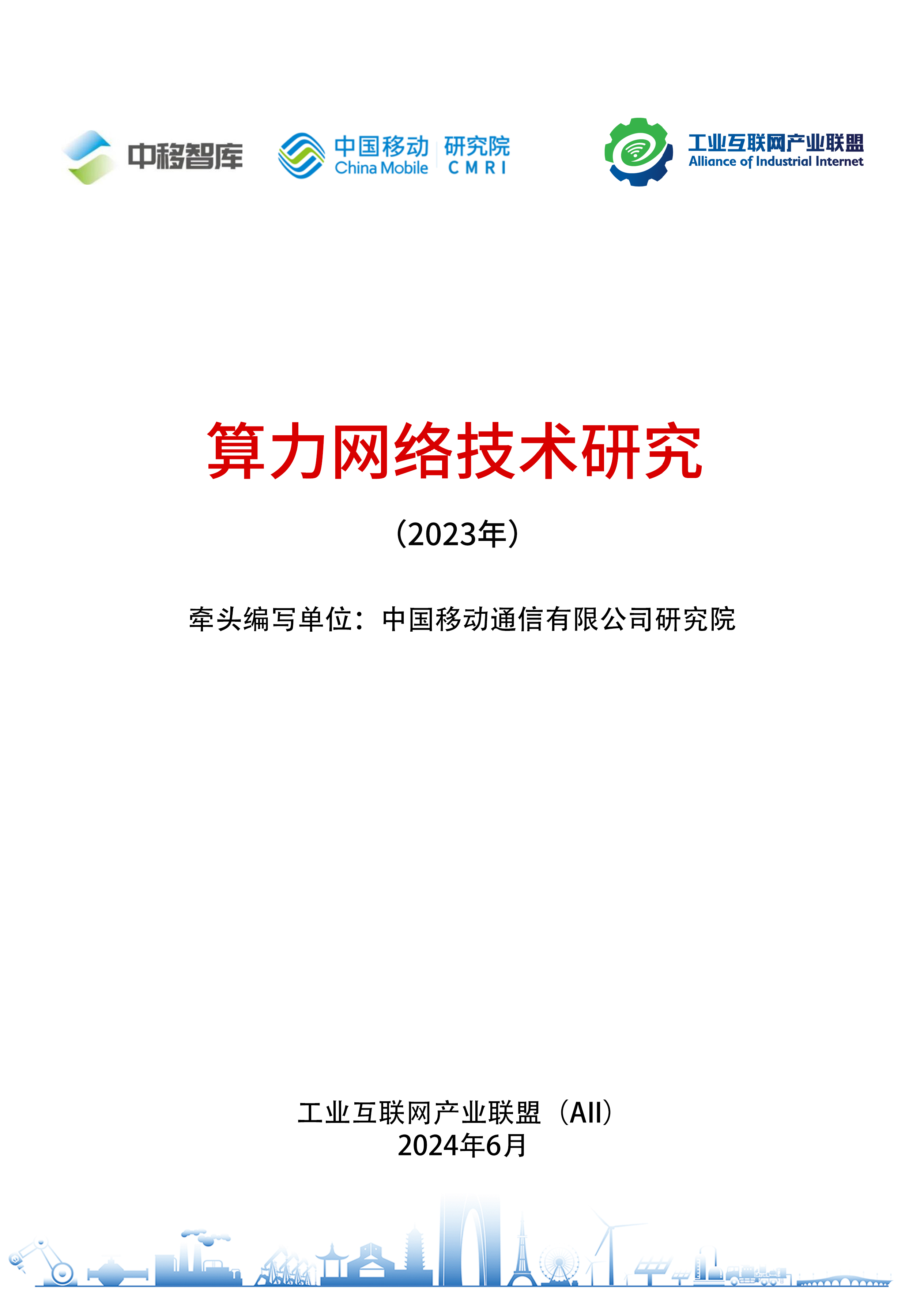 中移智库

中国移动 China Mobile 研究院 CMRI

工业互联网产业联盟 Alliance of Industrial Internet

算力网络技术研究

（2023年）

牵头编写单位：中国移动通信有限公司研究院

工业互联网产业联盟（AII）
2024年6月